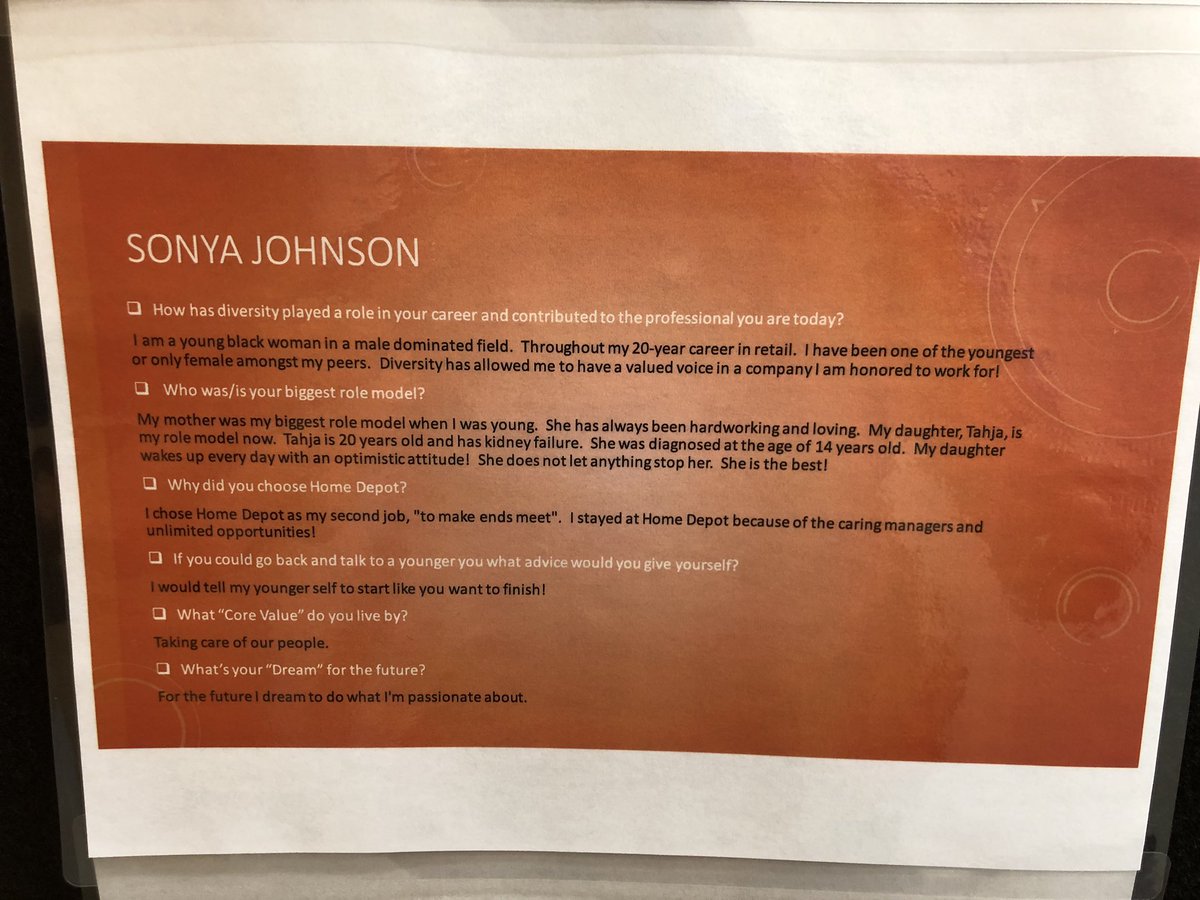 SONYA JOHNSON

☐ How has diversity played a role in your career and contributed to the professional you are today?

I am a young black woman in a male dominated field. Throughout my 20-year career in retail. I have been one of the youngest or only female amongst my peers. Diversity has allowed me to have a valued voice in a company I am honored to work for!

☐ Who was/is your biggest role model?

My mother was my biggest role model when I was young. She has always been hardworking and loving. My daughter, Tahja, is my role model now. Tahja is 20 years old and has kidney failure. She was diagnosed at the age of 14 years old. My daughter wakes up every day with an optimistic attitude! She does not let anything stop her. She is the best!

☐ Why did you choose Home Depot?

I chose Home Depot as my second job, "to make ends meet". I stayed at Home Depot because of the caring managers and unlimited opportunities!

☐ If you could go back and talk to a younger you what advice would you give yourself?

I would tell my younger self to start like you want to finish!

☐ What "Core Value" do you live by?

Taking care of our people.

☐ What's your "Dream" for the future?

For the future I dream to do what I'm passionate about.